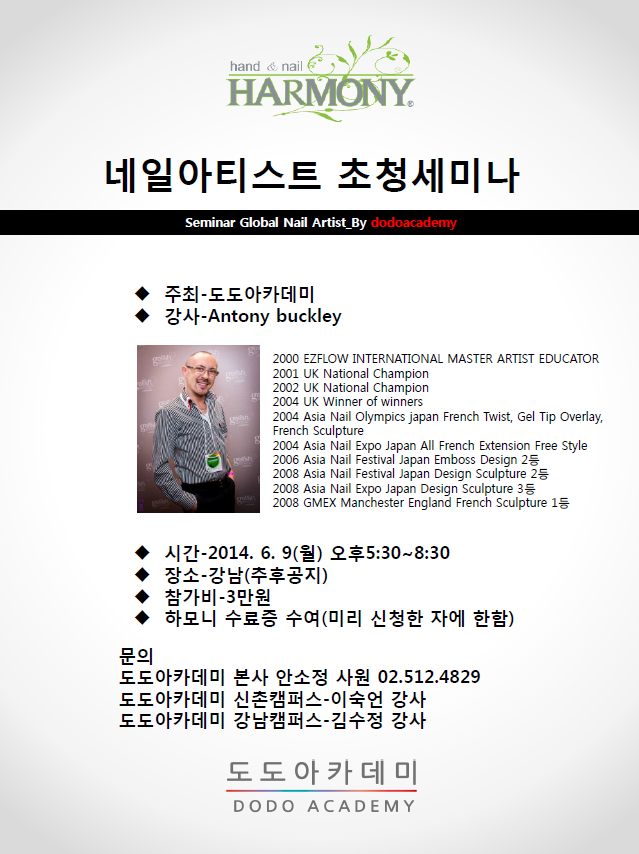 hand & nail
HARMONY®

네일아티스트 초청세미나

Seminar Global Nail Artist_By dodoacademy

◆ 주최-도도아카데미
◆ 강사-Antony buckley

2000 EZFLOW INTERNATIONAL MASTER ARTIST EDUCATOR
2001 UK National Champion
2002 UK National Champion
2004 UK Winner of winners
2004 Asia Nail Olympics japan French Twist, Gel Tip Overlay, French Sculpture
2004 Asia Nail Expo Japan All French Extension Free Style
2006 Asia Nail Festival Japan Emboss Design 2등
2008 Asia Nail Festival Japan Design Sculpture 2등
2008 Asia Nail Expo Japan Design Sculpture 3등
2008 GMEX Manchester England French Sculpture 1등

◆ 시간-2014. 6. 9(월) 오후5:30~8:30
◆ 장소-강남(추후공지)
◆ 참가비-3만원
◆ 하모니 수료증 수여(미리 신청한 자에 한함)

문의
도도아카데미 본사 안소정 사원 02.512.4829
도도아카데미 신촌캠퍼스-이숙언 강사
도도아카데미 강남캠퍼스-김수정 강사

도도아카데미
DODO ACADEMY